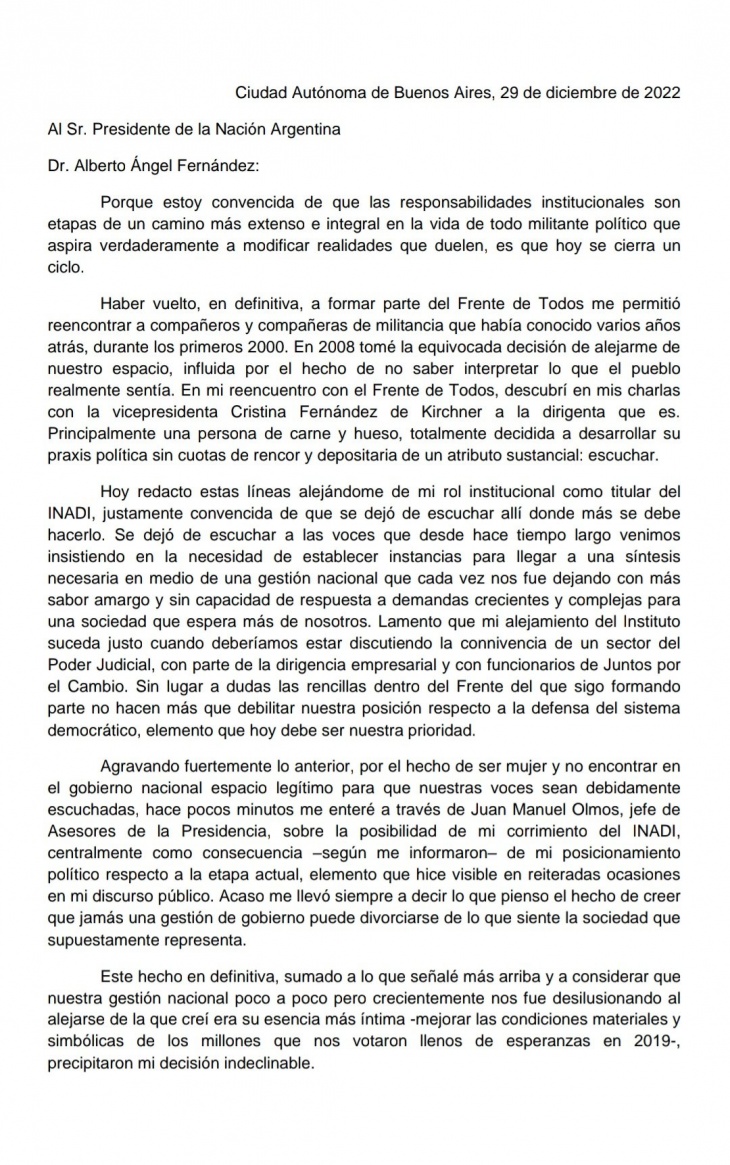 Ciudad Autónoma de Buenos Aires, 29 de diciembre de 2022

Al Sr. Presidente de la Nación Argentina

Dr. Alberto Ángel Fernández:

Porque estoy convencida de que las responsabilidades institucionales son etapas de un camino más extenso e integral en la vida de todo militante político que aspira verdaderamente a modificar realidades que duelen, es que hoy se cierra un ciclo.

Haber vuelto, en definitiva, a formar parte del Frente de Todos me permitió reencontrar a compañeros y compañeras de militancia que había conocido varios años atrás, durante los primeros 2000. En 2008 tomé la equivocada decisión de alejarme de nuestro espacio, influida por el hecho de no saber interpretar lo que el pueblo realmente sentía. En mi reencuentro con el Frente de Todos, descubrí en mis charlas con la vicepresidenta Cristina Fernández de Kirchner a la dirigenta que es. Principalmente una persona de carne y hueso, totalmente decidida a desarrollar su praxis política sin cuotas de rencor y depositaria de un atributo sustancial: escuchar.

Hoy redacto estas líneas alejándome de mi rol institucional como titular del INADI, justamente convencida de que se dejó de escuchar allí donde más se debe hacerlo. Se dejó de escuchar a las voces que desde hace tiempo largo venimos insistiendo en la necesidad de establecer instancias para llegar a una síntesis necesaria en medio de una gestión nacional que cada vez nos fue dejando con más sabor amargo y sin capacidad de respuesta a demandas crecientes y complejas para una sociedad que espera más de nosotros. Lamento que mi alejamiento del Instituto suceda justo cuando deberíamos estar discutiendo la connivencia de un sector del Poder Judicial, con parte de la dirigencia empresarial y con funcionarios de Juntos por el Cambio. Sin lugar a dudas las rencillas dentro del Frente del que sigo formando parte no hacen más que debilitar nuestra posición respecto a la defensa del sistema democrático, elemento que hoy debe ser nuestra prioridad.

Agravando fuertemente lo anterior, por el hecho de ser mujer y no encontrar en el gobierno nacional espacio legítimo para que nuestras voces sean debidamente escuchadas, hace pocos minutos me enteré a través de Juan Manuel Olmos, jefe de Asesores de la Presidencia, sobre la posibilidad de mi corrimiento del INADI, centralmente como consecuencia –según me informaron– de mi posicionamiento político respecto a la etapa actual, elemento que hice visible en reiteradas ocasiones en mi discurso público. Acaso me llevó siempre a decir lo que pienso el hecho de creer que jamás una gestión de gobierno puede divorciarse de lo que siente la sociedad que supuestamente representa.

Este hecho en definitiva, sumado a lo que señalé más arriba y a considerar que nuestra gestión nacional poco a poco pero crecientemente nos fue desilusionando al alejarse de la que creí era su esencia más íntima -mejorar las condiciones materiales y simbólicas de los millones que nos votaron llenos de esperanzas en 2019-, precipitaron mi decisión indeclinable.